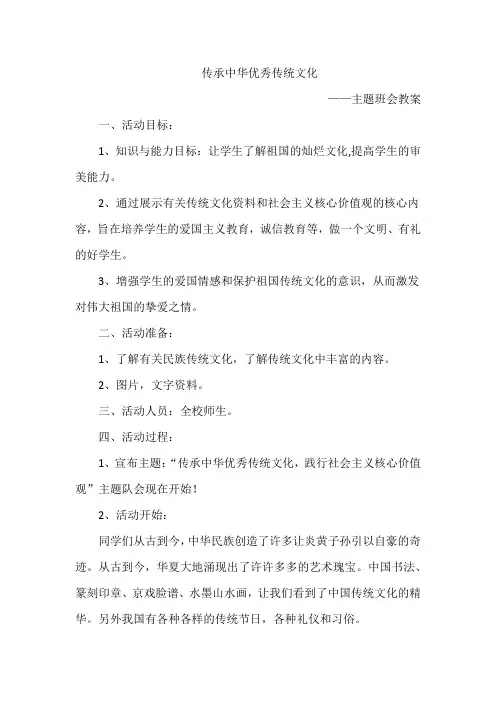 传承中华优秀传统文化

——主题班会教案

一、活动目标：

1、知识与能力目标：让学生了解祖国的灿烂文化,提高学生的审美能力。

2、通过展示有关传统文化资料和社会主义核心价值观的核心内容，旨在培养学生的爱国主义教育，诚信教育等，做一个文明、有礼的好学生。

3、增强学生的爱国情感和保护祖国传统文化的意识，从而激发对伟大祖国的挚爱之情。

二、活动准备：

1、了解有关民族传统文化，了解传统文化中丰富的内容。

2、图片，文字资料。

三、活动人员：全校师生。

四、活动过程：

1、宣布主题：“传承中华优秀传统文化，践行社会主义核心价值观”主题队会现在开始！

2、活动开始：

同学们从古到今，中华民族创造了许多让炎黄子孙引以自豪的奇迹。从古到今，华夏大地涌现出了许许多多的艺术瑰宝。中国书法、篆刻印章、京戏脸谱、水墨山水画，让我们看到了中国传统文化的精华。另外我国有各种各样的传统节日，各种礼仪和习俗。